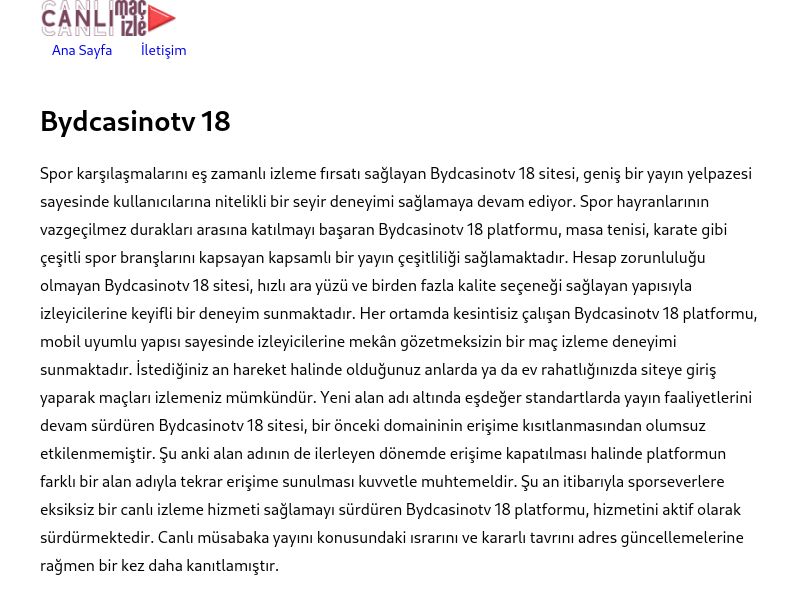 CANLI maç izle

Ana Sayfa İletişim

Bydcasinotv 18

Spor karşılaşmalarını eş zamanlı izleme fırsatı sağlayan Bydcasinotv 18 sitesi, geniş bir yayın yelpazesi sayesinde kullanıcılarına nitelikli bir seyir deneyimi sağlamaya devam ediyor. Spor hayranlarının vazgeçilmez durakları arasına katılmayı başaran Bydcasinotv 18 platformu, masa tenisi, karate gibi çeşitli spor branşlarını kapsayan kapsamlı bir yayın çeşitliliği sağlamaktadır. Hesap zorunluluğu olmayan Bydcasinotv 18 sitesi, hızlı ara yüzü ve birden fazla kalite seçeneği sağlayan yapısıyla izleyicilerine keyifli bir deneyim sunmaktadır. Her ortamda kesintisiz çalışan Bydcasinotv 18 platformu, mobil uyumlu yapısı sayesinde izleyicilerine mekân gözetmeksizin bir maç izleme deneyimi sunmaktadır. İstediğiniz an hareket halinde olduğunuz anlarda ya da ev rahatlığınızda siteye giriş yaparak maçları izlemeniz mümkündür. Yeni alan adı altında eşdeğer standartlarda yayın faaliyetlerini devam sürdüren Bydcasinotv 18 sitesi, bir önceki domaininin erişime kısıtlanmasından olumsuz etkilenmemiştir. Şu anki alan adının de ilerleyen dönemde erişime kapatılması halinde platformun farklı bir alan adıyla tekrar erişime sunulması kuvvetle muhtemeldir. Şu an itibarıyla sporseverlere eksiksiz bir canlı izleme hizmeti sağlamayı sürdüren Bydcasinotv 18 platformu, hizmetini aktif olarak sürdürmektedir. Canlı müsabaka yayını konusundaki ısrarını ve kararlı tavrını adres güncellemelerine rağmen bir kez daha kanıtlamıştır.